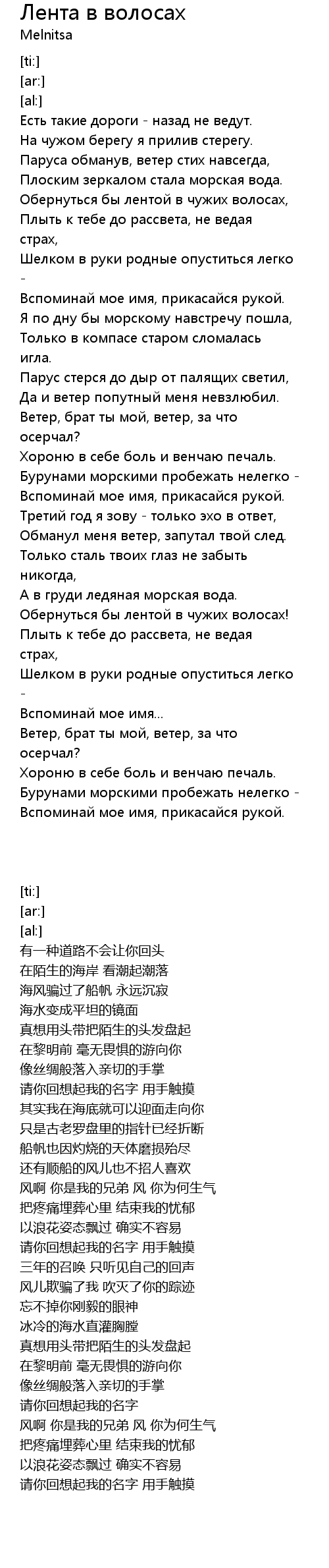 Лента в волосах
Melnitsa

[ti:]
[ar:]
[al:]
Есть такие дороги - назад не ведут.
На чужом берегу я прилив стерегу.
Паруса обманув, ветер стих навсегда,
Плоским зеркалом стала морская вода.
Обернуться бы лентой в чужих волосах,
Плыть к тебе до рассвета, не ведая страх,
Шелком в руки родные опуститься легко -
Вспоминай мое имя, прикасайся рукой.
Я по дну бы морскому навстречу пошла,
Только в компасе старом сломалась игла.
Парус стерся до дыр от палящих светил,
Да и ветер попутный меня невзлюбил.
Ветер, брат ты мой, ветер, за что осерчал?
Хороню в себе боль и венчаю печаль.
Бурунами морскими пробежать нелегко -
Вспоминай мое имя, прикасайся рукой.
Третий год я зову - только эхо в ответ,
Обманул меня ветер, запутал твой след.
Только сталь твоих глаз не забыть никогда,
А в груди ледяная морская вода.
Обернуться бы лентой в чужих волосах!
Плыть к тебе до рассвета, не ведая страх,
Шелком в руки родные опуститься легко -
Вспоминай мое имя...
Ветер, брат ты мой, ветер, за что осерчал?
Хороню в себе боль и венчаю печаль.
Бурунами морскими пробежать нелегко -
Вспоминай мое имя, прикасайся рукой.

[ti:]
[ar:]
[al:]
有一种道路不会让你回头
在陌生的海岸 看潮起潮落
海风骗过了船帆 永远沉寂
海水变成平坦的镜面
真想用头带把陌生的头发盘起
在黎明前 毫无畏惧的游向你
像丝绸般落入亲切的手掌
请你回想起我的名字 用手触摸
其实我在海底就可以迎面走向你
只是古老罗盘里的指针已经折断
船帆也因灼烧的天体磨损殆尽
还有顺船的风儿也不招人喜欢
风啊 你是我的兄弟 风 你为何生气
把疼痛埋葬心里 结束我的忧郁
以浪花姿态飘过 确实不容易
请你回想起我的名字 用手触摸
三年的召唤 只听见自己的回声
风儿欺骗了我 吹灭了你的踪迹
忘不掉你刚毅的眼神
冰冷的海水直灌胸膛
真想用头带把陌生的头发盘起
在黎明前 毫无畏惧的游向你
像丝绸般落入亲切的手掌
请你回想起我的名字
风啊 你是我的兄弟 风 你为何生气
把疼痛埋葬心里 结束我的忧郁
以浪花姿态飘过 确实不容易
请你回想起我的名字 用手触摸